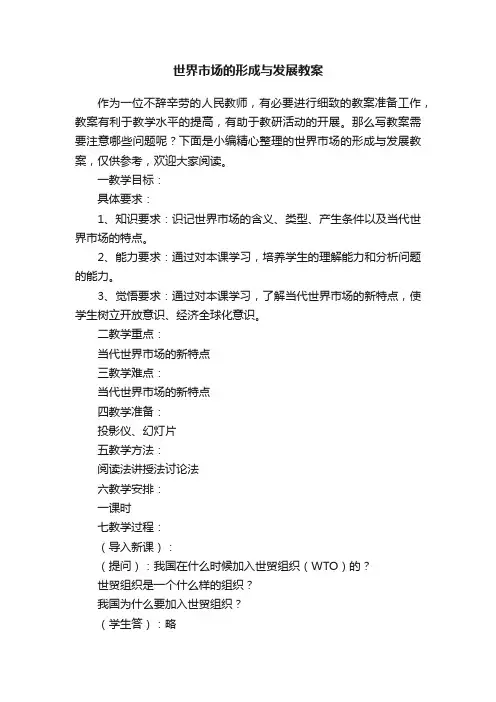 世界市场的形成与发展教案

作为一位不辞辛劳的人民教师，有必要进行细致的教案准备工作，教案有利于教学水平的提高，有助于教研活动的开展。那么写教案需要注意哪些问题呢？下面是小编精心整理的世界市场的形成与发展教案，仅供参考，欢迎大家阅读。

一教学目标：

具体要求：

1、知识要求：识记世界市场的含义、类型、产生条件以及当代世界市场的特点。

2、能力要求：通过对本课学习，培养学生的理解能力和分析问题的能力。

3、觉悟要求：通过对本课学习，了解当代世界市场的新特点，使学生树立开放意识、经济全球化意识。

二教学重点：

当代世界市场的新特点

三教学难点：

当代世界市场的新特点

四教学准备：

投影仪、幻灯片

五教学方法：

阅读法讲授法讨论法

六教学安排：

一课时

七教学过程：

（导入新课）：

（提问）：我国在什么时候加入世贸组织（WTO）的？

世贸组织是一个什么样的组织？

我国为什么要加入世贸组织？

（学生答）：略